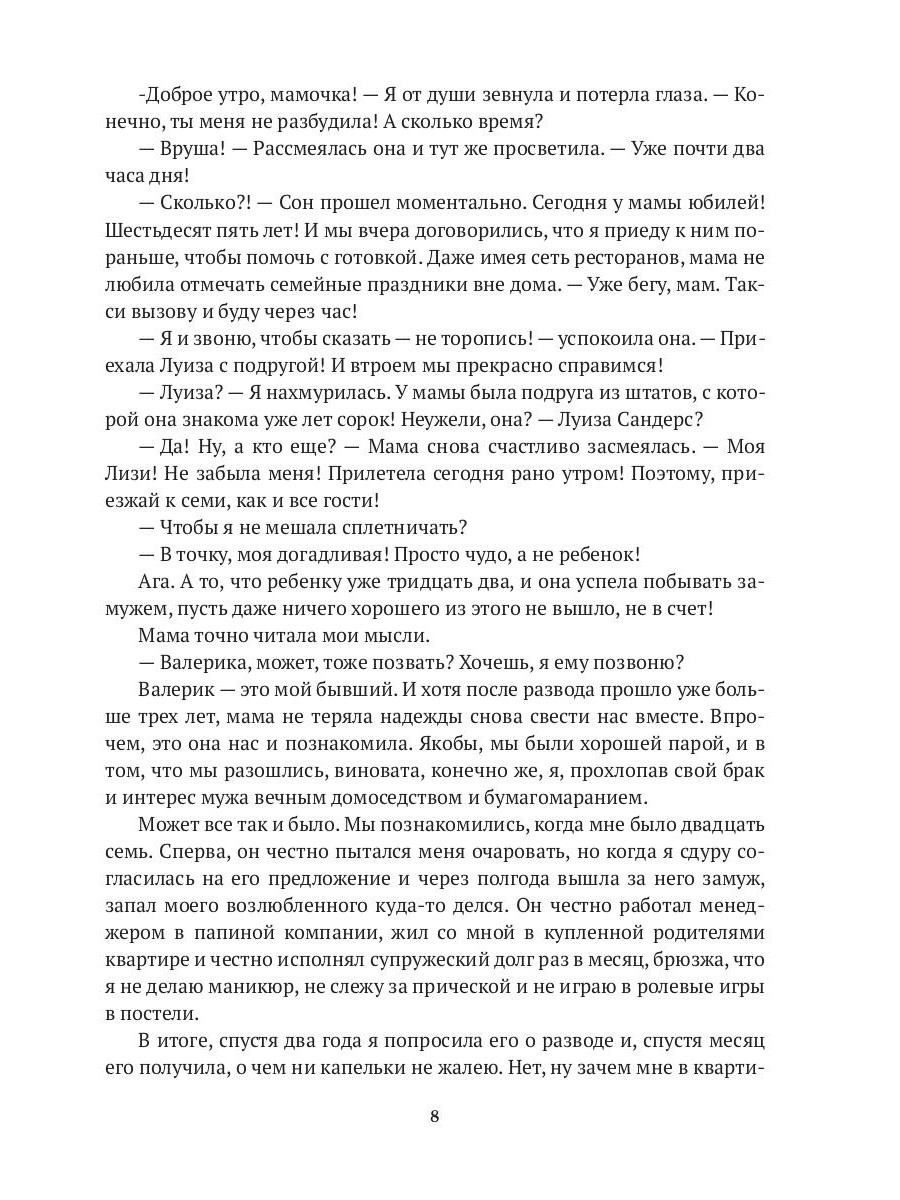 -Доброе утро, мамочка! — Я от души зевнула и потерла глаза. — Конечно, ты меня не разбудила! А сколько время?

— Вруша! — Рассмеялась она и тут же просветила. — Уже почти два часа дня!

— Сколько?! — Сон прошел моментально. Сегодня у мамы юбилей! Шестьдесят пять лет! И мы вчера договорились, что я приеду к ним пораньше, чтобы помочь с готовкой. Даже имея сеть ресторанов, мама не любила отмечать семейные праздники вне дома. — Уже бегу, мам. Такси вызову и буду через час!

— Я и звоню, чтобы сказать — не торопись! — успокоила она. — Приехала Луиза с подругой! И втроем мы прекрасно справимся!

— Луиза? — Я нахмурилась. У мамы была подруга из штатов, с которой она знакома уже лет сорок! Неужели, она? — Луиза Сандерс?

— Да! Ну, а кто еще? — Мама снова счастливо засмеялась. — Моя Лизи! Не забыла меня! Прилетела сегодня рано утром! Поэтому, приезжай к семи, как и все гости!

— Чтобы я не мешала сплетничать?

— В точку, моя догадливая! Просто чудо, а не ребенок!

Ага. А то, что ребенку уже тридцать два, и она успела побывать замужем, пусть даже ничего хорошего из этого не вышло, не в счет!

Мама точно читала мои мысли.

— Валерика, может, тоже позвать? Хочешь, я ему позвоню?

Валерик — это мой бывший. И хотя после развода прошло уже больше трех лет, мама не теряла надежды снова свести нас вместе. Впрочем, это она нас и познакомила. Якобы, мы были хорошей парой, и в том, что мы разошлись, виновата, конечно же, я, прохлопав свой брак и интерес мужа вечным домоседством и бумагомаранием.

Может все так и было. Мы познакомились, когда мне было двадцать семь. Сперва, он честно пытался меня очаровать, но когда я сдуру согласилась на его предложение и через полгода вышла за него замуж, запал моего возлюбленного куда-то делся. Он честно работал менеджером в папиной компании, жил со мной в купленной родителями квартире и честно исполнял супружеский долг раз в месяц, брюзжа, что я не делаю маникюр, не слежу за прической и не играю в ролевые игры в постели.

В итоге, спустя два года я попросила его о разводе и, спустя месяц его получила, о чем ни капельки не жалею. Нет, ну зачем мне в кварти-

8